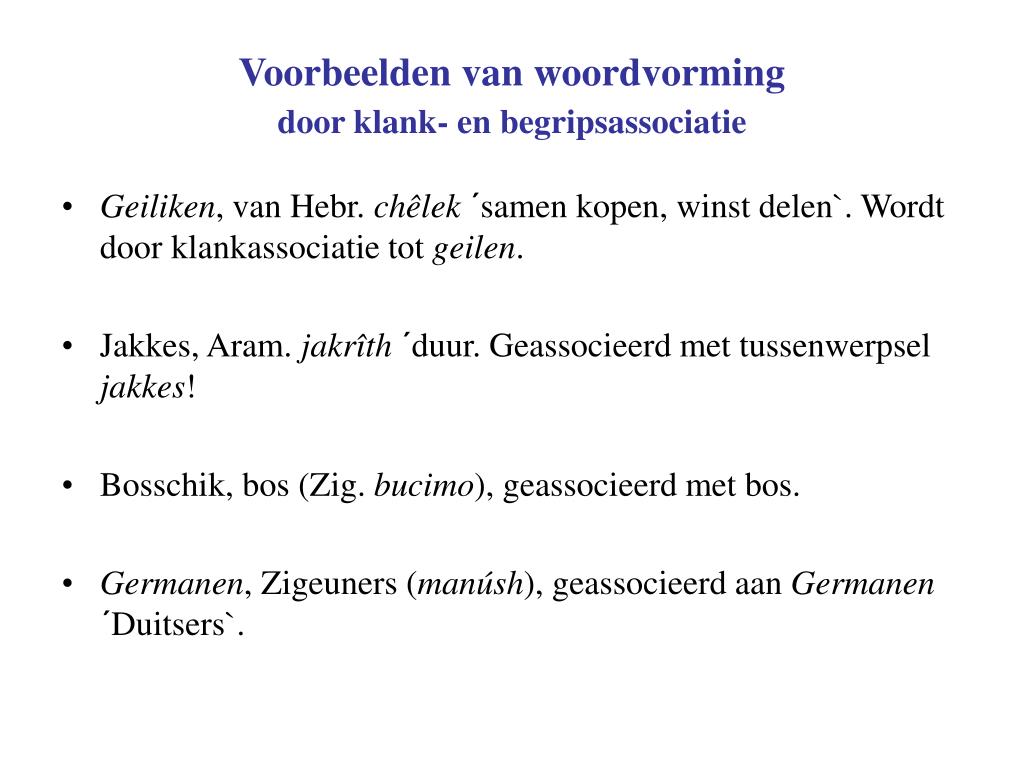 Voorbeelden van woordvorming
door klank- en begripsassociatie

• Geiliken, van Hebr. chêlek ´samen kopen, winst delen`. Wordt door klankassociatie tot geilen.

• Jakkes, Aram. jakrîth ´duur. Geassocieerd met tussenwerpsel jakkes!

• Bosschik, bos (Zig. bucimo), geassocieerd met bos.

• Germanen, Zigeuners (manúsh), geassocieerd aan Germanen ´Duitsers`.